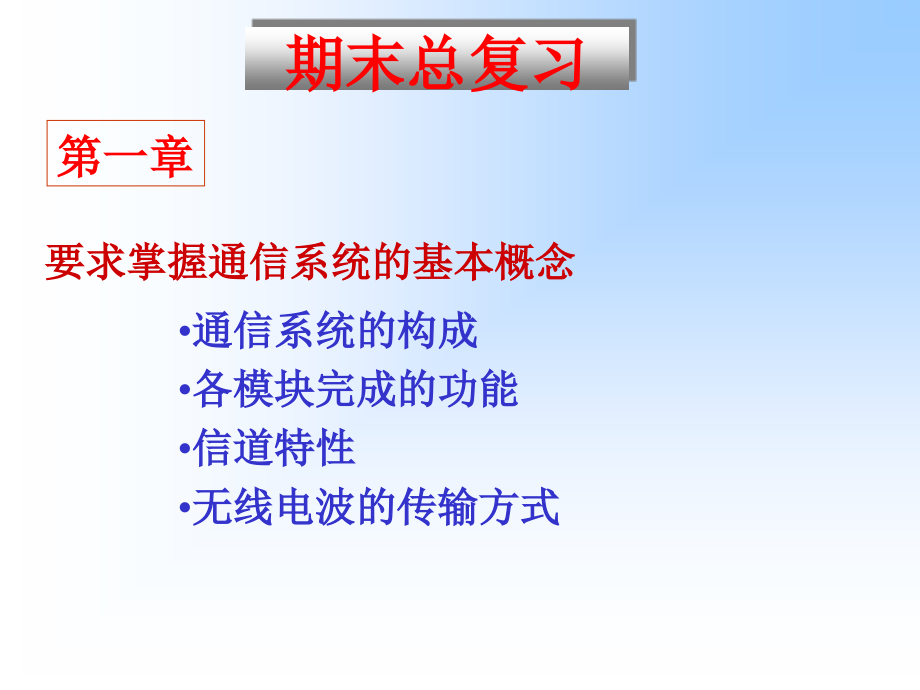 期末总复习

第一章

要求掌握通信系统的基本概念

•通信系统的构成
•各模块完成的功能
•信道特性
•无线电波的传输方式